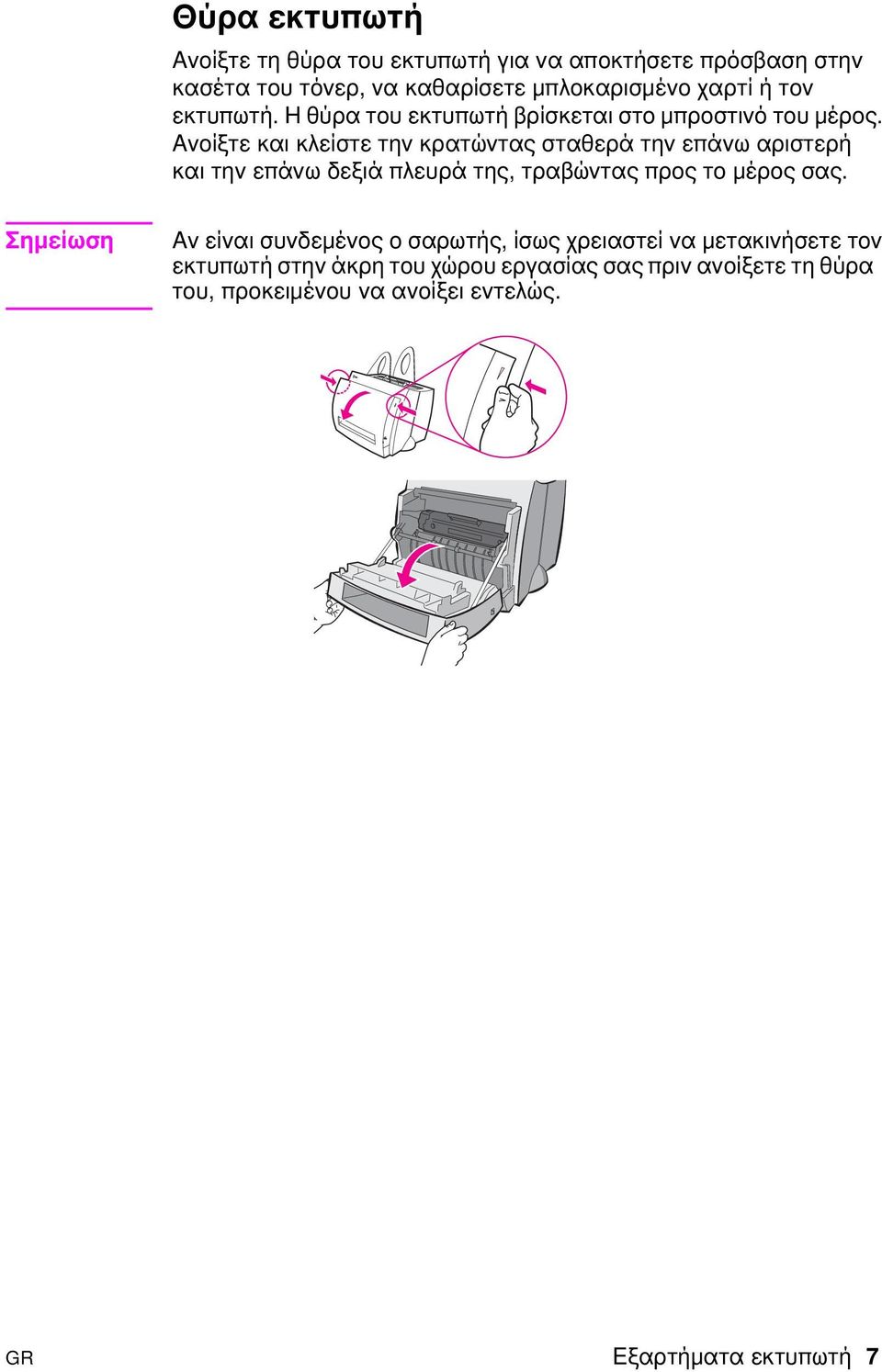 Θύρα εκτυπωτή

Ανοίξτε τη θύρα του εκτυπωτή για να αποκτήσετε πρόσβαση στην κασέτα του τόνερ, να καθαρίσετε μπλοκαρισμένο χαρτί ή τον εκτυπωτή. Η θύρα του εκτυπωτή βρίσκεται στο μπροστινό του μέρος. Ανοίξτε και κλείστε την κρατώντας σταθερά την επάνω αριστερή και την επάνω δεξιά πλευρά της, τραβώντας προς το μέρος σας.

Σημείωση

Αν είναι συνδεμένος ο σαρωτής, ίσως χρειαστεί να μετακινήσετε τον εκτυπωτή στην άκρη του χώρου εργασίας σας πριν ανοίξετε τη θύρα του, προκειμένου να ανοίξει εντελώς.

GR

Εξαρτήματα εκτυπωτή 7